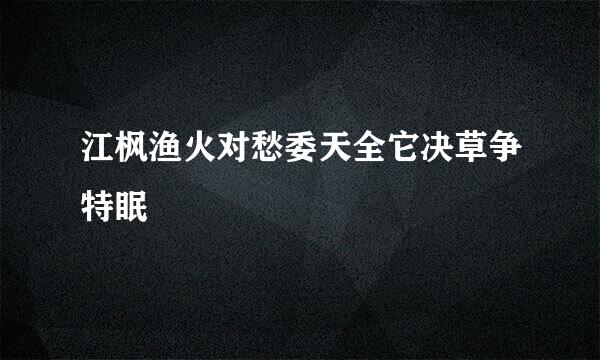 江枫渔火对愁委天全它决草争特眠